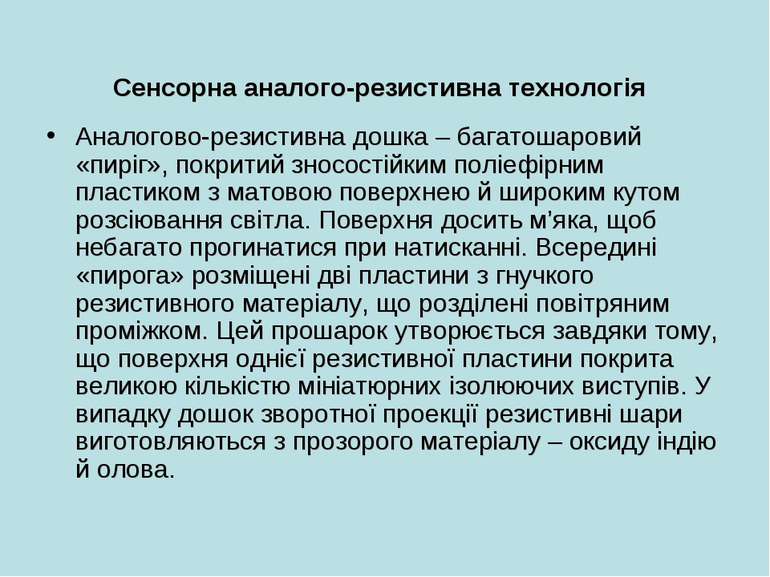 Сенсорна аналого-резистивна технологія

• Аналогово-резистивна дошка – багатошаровий «пиріг», покритий зносостійким поліефірним пластиком з матовою поверхнею й широким кутом розсіювання світла. Поверхня досить м'яка, щоб небагато прогинатися при натисканні. Всередині «пирога» розміщені дві пластини з гнучкого резистивного матеріалу, що розділені повітряним проміжком. Цей прошарок утворюється завдяки тому, що поверхня однієї резистивної пластини покрита великою кількістю мініатюрних ізолюючих виступів. У випадку дошок зворотної проекції резистивні шари виготовляються з прозорого матеріалу – оксиду індію й олова.